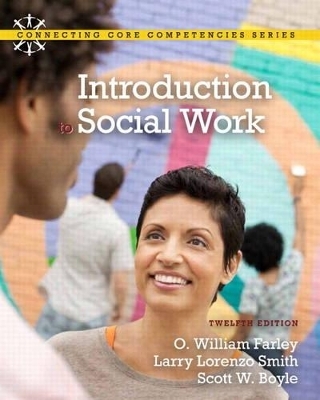 CONNECTING CORE COMPETENCIES SERIES

Introduction to Social Work

TWELFTH EDITION

O. William Farley
Larry Lorenzo Smith
Scott W. Boyle